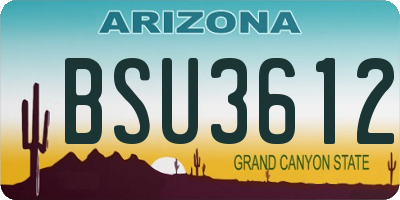 ARIZONA

BSU3612

GRAND CANYON STATE